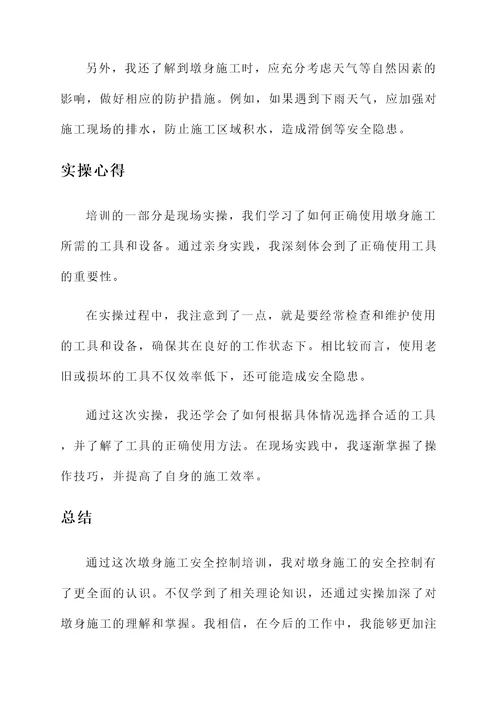 另外，我还了解到墩身施工时，应充分考虑天气等自然因素的影响，做好相应的防护措施。例如，如果遇到下雨天气，应加强对施工现场的排水，防止施工区域积水，造成滑倒等安全隐患。

实操心得

培训的一部分是现场实操，我们学习了如何正确使用墩身施工所需的工具和设备。通过亲身实践，我深刻体会到了正确使用工具的重要性。

在实操过程中，我注意到了一点，就是要经常检查和维护使用的工具和设备，确保其在良好的工作状态下。相比较而言，使用老旧或损坏的工具不仅效率低下，还可能造成安全隐患。

通过这次实操，我还学会了如何根据具体情况选择合适的工具，并了解了工具的正确使用方法。在现场实践中，我逐渐掌握了操作技巧，并提高了自身的施工效率。

总结

通过这次墩身施工安全控制培训，我对墩身施工的安全控制有了更全面的认识。不仅学到了相关理论知识，还通过实操加深了对墩身施工的理解和掌握。我相信，在今后的工作中，我能够更加注